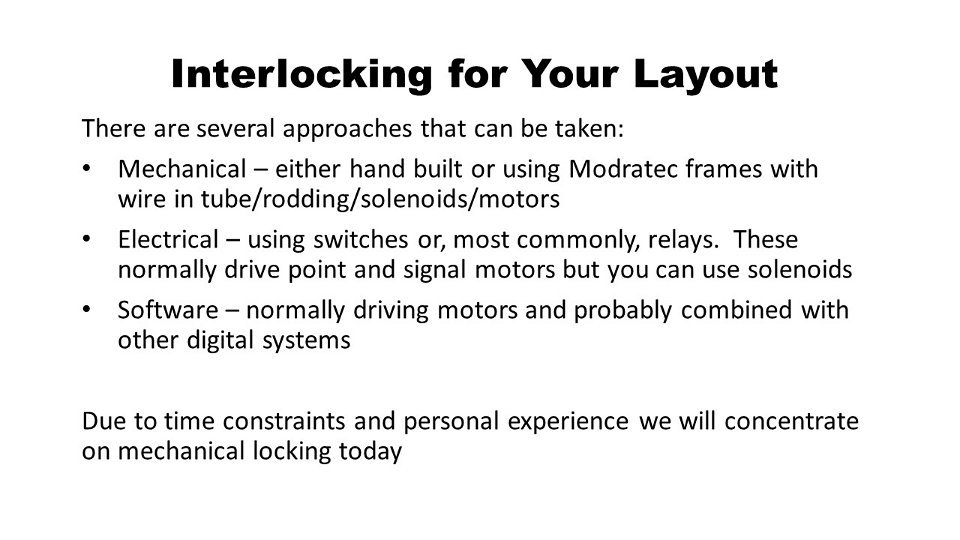 Interlocking for Your Layout

There are several approaches that can be taken:

• Mechanical – either hand built or using Modratec frames with wire in tube/rodding/solenoids/motors

• Electrical – using switches or, most commonly, relays. These normally drive point and signal motors but you can use solenoids

• Software – normally driving motors and probably combined with other digital systems

Due to time constraints and personal experience we will concentrate on mechanical locking today